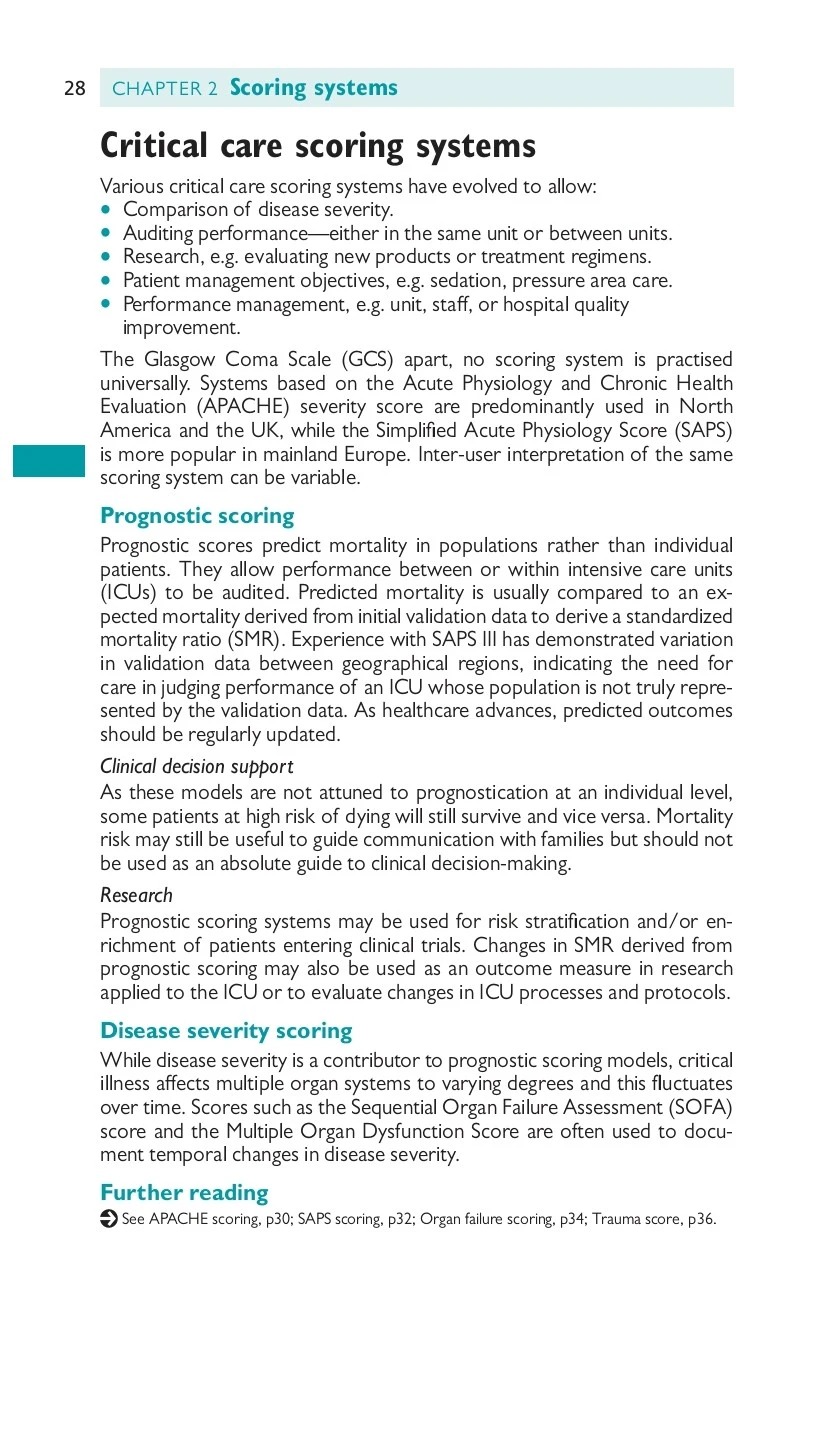 28 CHAPTER 2 Scoring systems

Critical care scoring systems

Various critical care scoring systems have evolved to allow:
• Comparison of disease severity.
• Auditing performance—either in the same unit or between units.
• Research, e.g. evaluating new products or treatment regimens.
• Patient management objectives, e.g. sedation, pressure area care.
• Performance management, e.g. unit, staff, or hospital quality improvement.

The Glasgow Coma Scale (GCS) apart, no scoring system is practised universally. Systems based on the Acute Physiology and Chronic Health Evaluation (APACHE) severity score are predominantly used in North America and the UK, while the Simplified Acute Physiology Score (SAPS) is more popular in mainland Europe. Inter-user interpretation of the same scoring system can be variable.

Prognostic scoring

Prognostic scores predict mortality in populations rather than individual patients. They allow performance between or within intensive care units (ICUs) to be audited. Predicted mortality is usually compared to an expected mortality derived from initial validation data to derive a standardized mortality ratio (SMR). Experience with SAPS III has demonstrated variation in validation data between geographical regions, indicating the need for care in judging performance of an ICU whose population is not truly represented by the validation data. As healthcare advances, predicted outcomes should be regularly updated.

Clinical decision support

As these models are not attuned to prognostication at an individual level, some patients at high risk of dying will still survive and vice versa. Mortality risk may still be useful to guide communication with families but should not be used as an absolute guide to clinical decision-making.

Research

Prognostic scoring systems may be used for risk stratification and/or enrichment of patients entering clinical trials. Changes in SMR derived from prognostic scoring may also be used as an outcome measure in research applied to the ICU or to evaluate changes in ICU processes and protocols.

Disease severity scoring

While disease severity is a contributor to prognostic scoring models, critical illness affects multiple organ systems to varying degrees and this fluctuates over time. Scores such as the Sequential Organ Failure Assessment (SOFA) score and the Multiple Organ Dysfunction Score are often used to document temporal changes in disease severity.

Further reading

See APACHE scoring, p30; SAPS scoring, p32; Organ failure scoring, p34; Trauma score, p36.